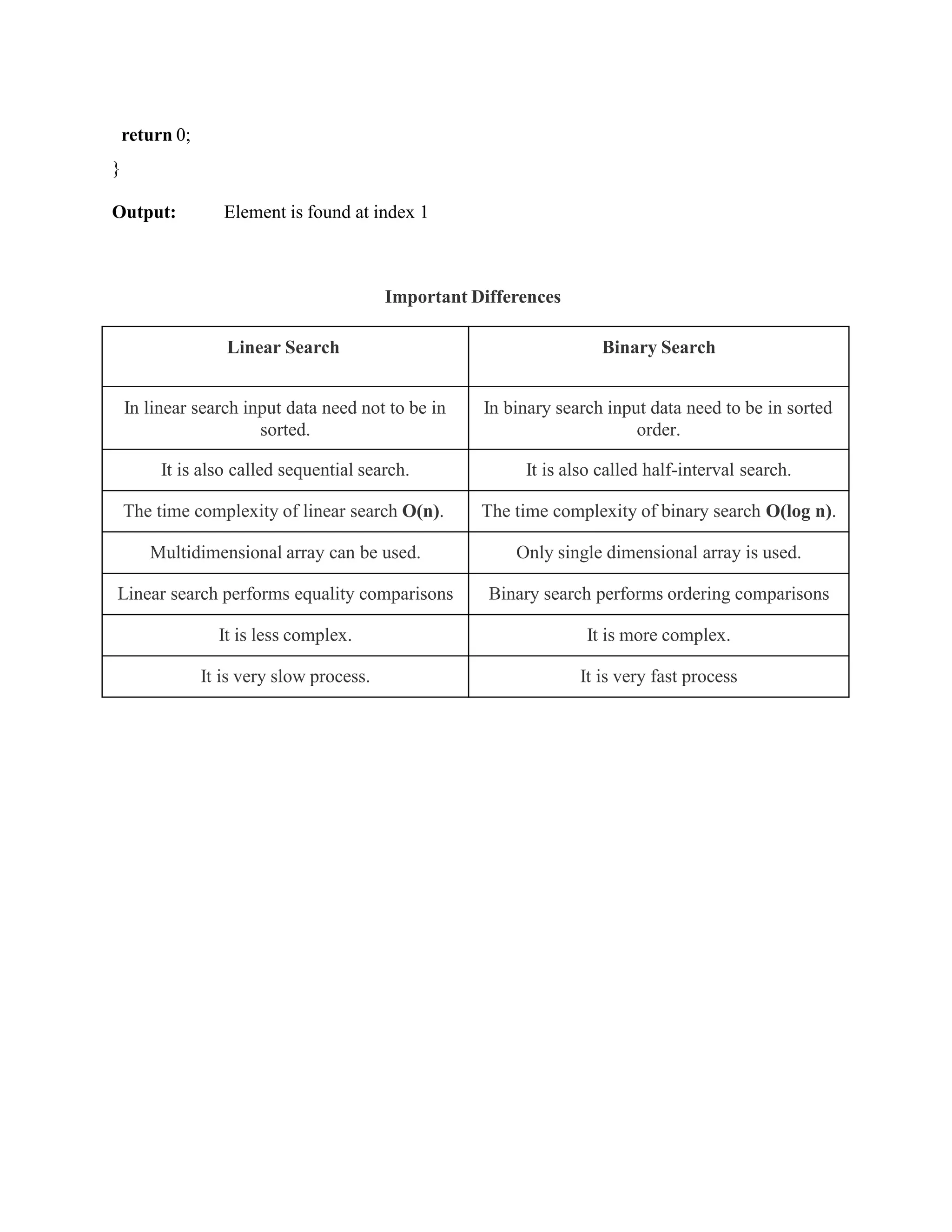 return 0;
}

Output: Element is found at index 1

Important Differences

| Linear Search | Binary Search |
|---|---|
| In linear search input data need not to be in sorted. | In binary search input data need to be in sorted order. |
| It is also called sequential search. | It is also called half-interval search. |
| The time complexity of linear search O(n). | The time complexity of binary search O(log n). |
| Multidimensional array can be used. | Only single dimensional array is used. |
| Linear search performs equality comparisons | Binary search performs ordering comparisons |
| It is less complex. | It is more complex. |
| It is very slow process. | It is very fast process |